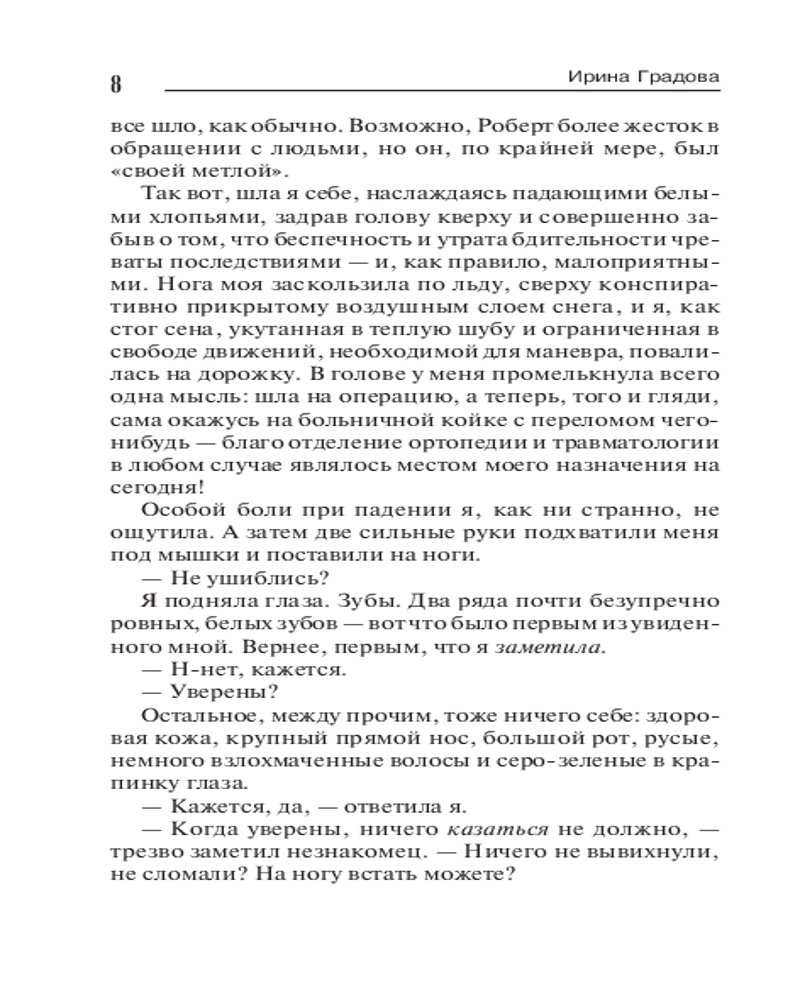 8 Ирина Градова

все шло, как обычно. Возможно, Роберт более жесток в обращении с людьми, но он, по крайней мере, был «своей метлой».

Так вот, шла я себе, наслаждаясь падающими белыми хлопьями, задрав голову кверху и совершенно забыв о том, что беспечность и утрата бдительности чреваты последствиями — и, как правило, малоприятными. Нога моя заскользила по льду, сверху конспиративно прикрытому воздушным слоем снега, и я, как стог сена, укутанная в теплую шубу и ограниченная в свободе движений, необходимой для маневра, повалилась на дорожку. В голове у меня промелькнула всего одна мысль: шла на операцию, а теперь, того и гляди, сама окажусь на больничной койке с переломом чего-нибудь — благо отделение ортопедии и травматологии в любом случае являлось местом моего назначения на сегодня!

Особой боли при падении я, как ни странно, не ощутила. А затем две сильные руки подхватили меня под мышки и поставили на ноги.

— Не ушиблись?

Я подняла глаза. Зубы. Два ряда почти безупречно ровных, белых зубов — вот что было первым из увиденного мной. Вернее, первым, что я заметила.

— Н-нет, кажется.

— Уверены?

Остальное, между прочим, тоже ничего себе: здоровая кожа, крупный прямой нос, большой рот, русые, немного взлохмаченные волосы и серо-зеленые в крапинку глаза.

— Кажется, да, — ответила я.

— Когда уверены, ничего казаться не должно, — трезво заметил незнакомец. — Ничего не вывихнули, не сломали? На ногу встать можете?